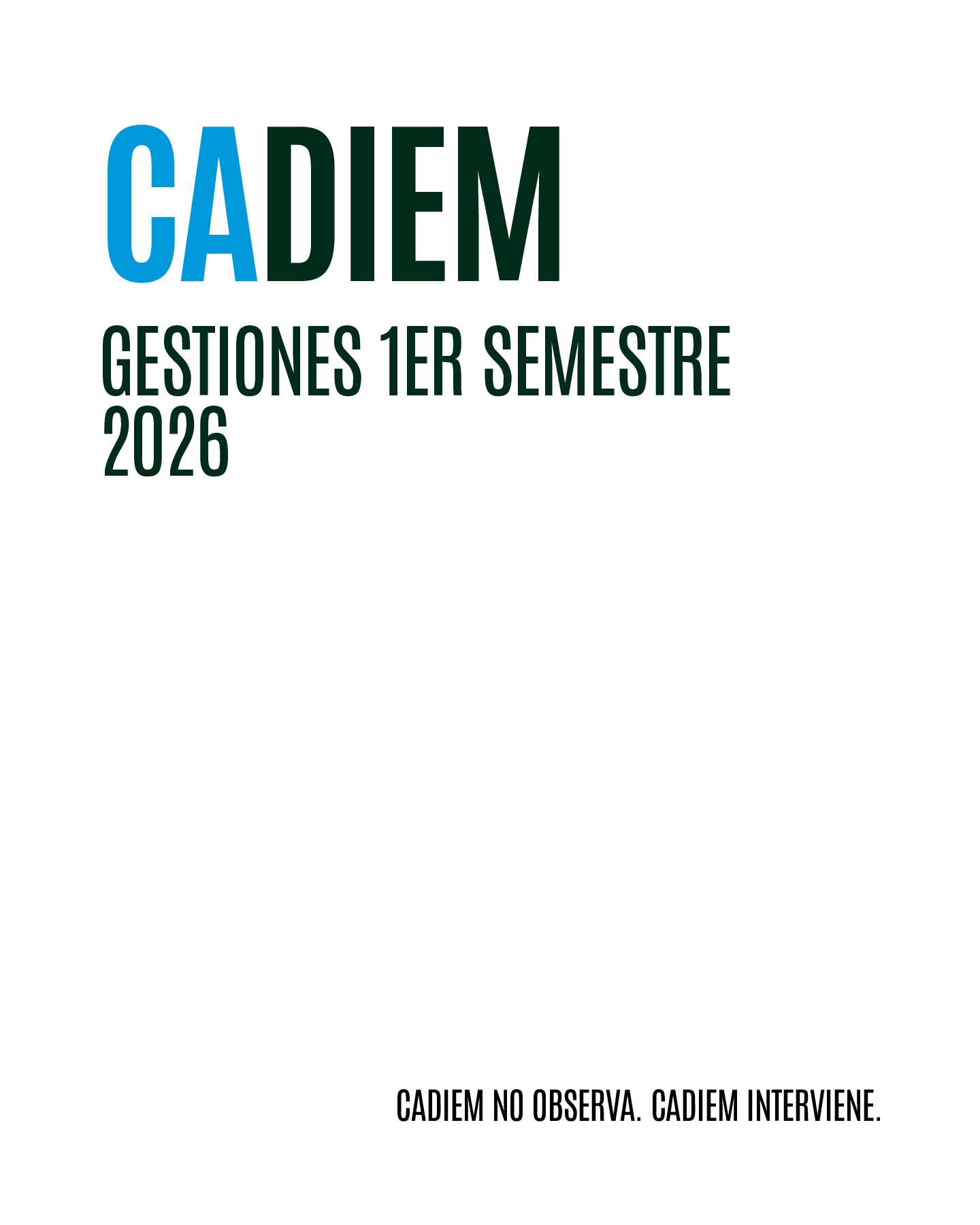 CADIEM

GESTIONES 1ER SEMESTRE 2026

CADIEM NO OBSERVA. CADIEM INTERVIENE.